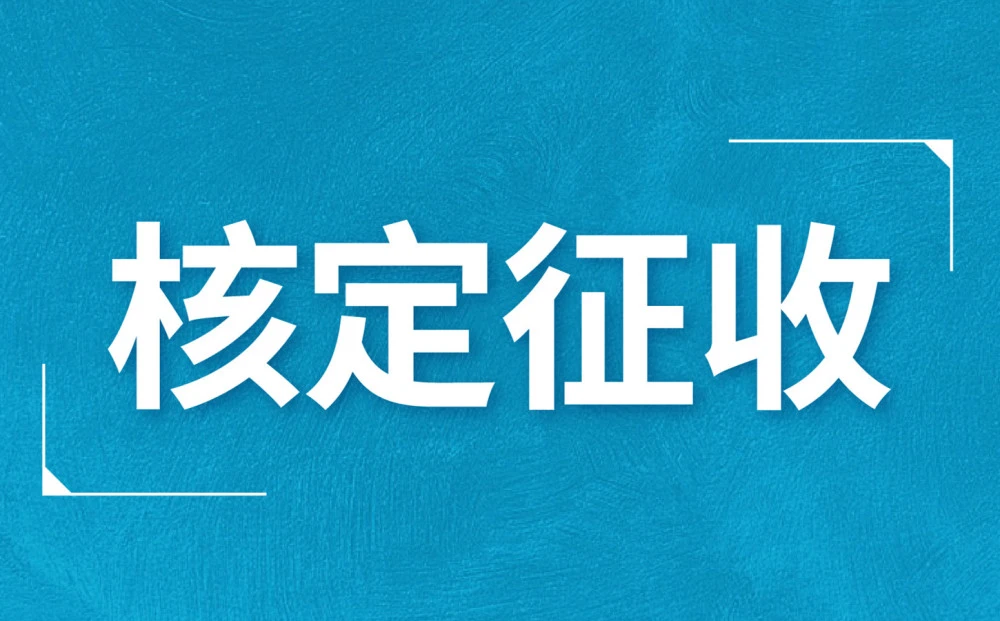 核定征收